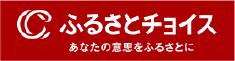 ふるさとチョイス

あなたの意思をふるさとに